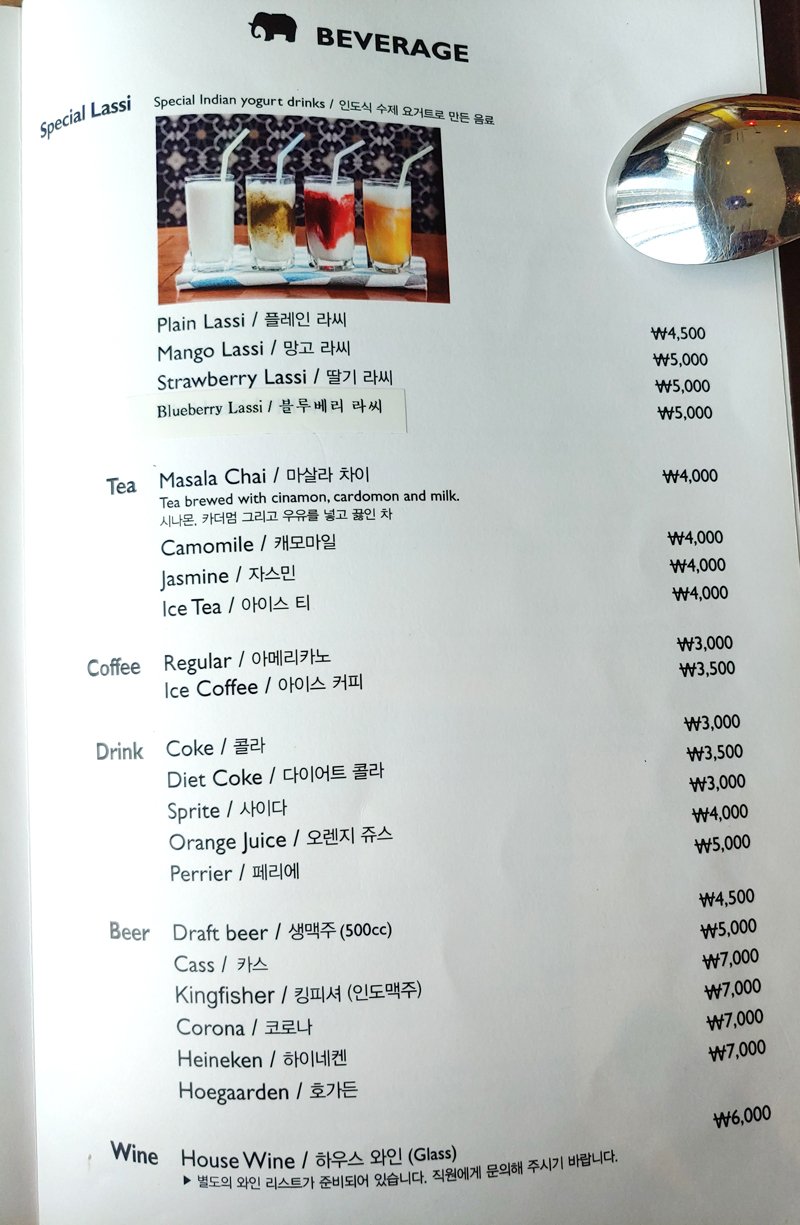 BEVERAGE

Special Lassi

Special Indian yogurt drinks / 인도식 수제 요거트로 만든 음료

Plain Lassi / 플레인 라씨 ₩4,500
Mango Lassi / 망고 라씨 ₩5,000
Strawberry Lassi / 딸기 라씨 ₩5,000
Blueberry Lassi / 블루베리 라씨 ₩5,000

Tea

Masala Chai / 마살라 차이 ₩4,000
Tea brewed with cinamon, cardomon and milk.
시나몬, 카더멈 그리고 우유를 넣고 끓인 차
Camomile / 캐모마일 ₩4,000
Jasmine / 자스민 ₩4,000
Ice Tea / 아이스 티 ₩4,000

Coffee

Regular / 아메리카노 ₩3,000
Ice Coffee / 아이스 커피 ₩3,500

Drink

Coke / 콜라 ₩3,000
Diet Coke / 다이어트 콜라 ₩3,500
Sprite / 사이다 ₩3,000
Orange Juice / 오렌지 쥬스 ₩4,000
Perrier / 페리에 ₩5,000

Beer

Draft beer / 생맥주 (500cc) ₩4,500
Cass / 카스 ₩5,000
Kingfisher / 킹피셔 (인도맥주) ₩7,000
Corona / 코로나 ₩7,000
Heineken / 하이네켄 ₩7,000
Hoegaarden / 호가든 ₩7,000

Wine

House Wine / 하우스 와인 (Glass) ₩6,000
▶ 별도의 와인 리스트가 준비되어 있습니다. 직원에게 문의해 주시기 바랍니다.